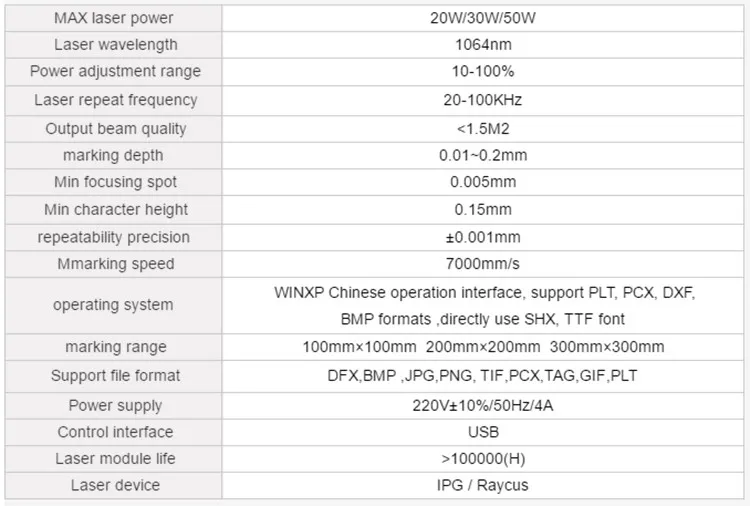 | MAX laser power | 20W/30W/50W |
|---|---|
| Laser wavelength | 1064nm |
| Power adjustment range | 10-100% |
| Laser repeat frequency | 20-100KHz |
| Output beam quality | <1.5M2 |
| marking depth | 0.01~0.2mm |
| Min focusing spot | 0.005mm |
| Min character height | 0.15mm |
| repeatability precision | ±0.001mm |
| Mmarking speed | 7000mm/s |
| operating system | WINXP Chinese operation interface, support PLT, PCX, DXF, BMP formats ,directly use SHX, TTF font |
| marking range | 100mm×100mm 200mm×200mm 300mm×300mm |
| Support file format | DFX,BMP ,JPG,PNG, TIF,PCX,TAG,GIF,PLT |
| Power supply | 220V±10%/50Hz/4A |
| Control interface | USB |
| Laser module life | >100000(H) |
| Laser device | IPG / Raycus |